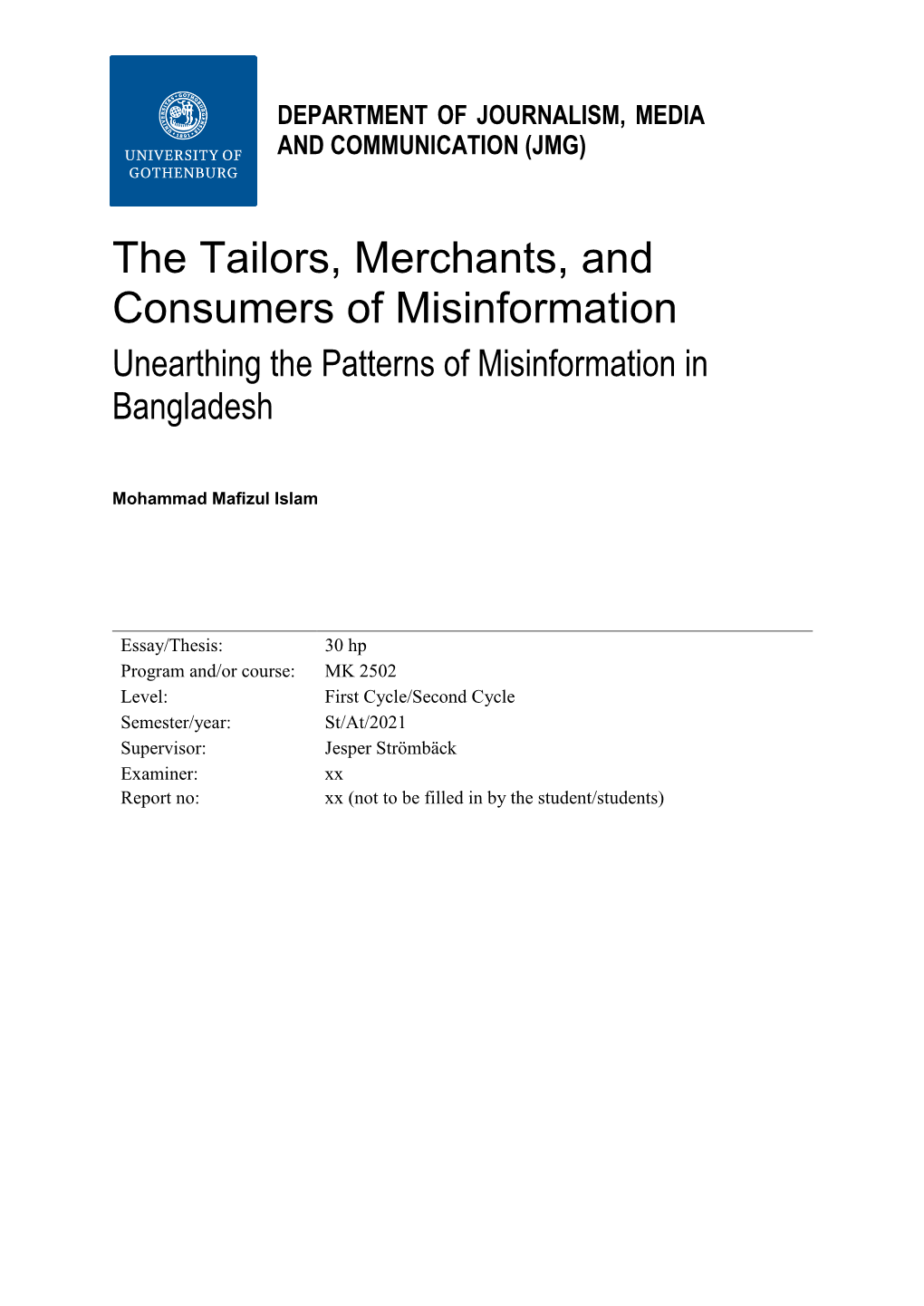 UNIVERSITY OF GOTHENBURG

DEPARTMENT OF JOURNALISM, MEDIA AND COMMUNICATION (JMG)

The Tailors, Merchants, and Consumers of Misinformation
Unearthing the Patterns of Misinformation in Bangladesh

Mohammad Mafizul Islam

| | |
|---|---|
| Essay/Thesis: | 30 hp |
| Program and/or course: | MK 2502 |
| Level: | First Cycle/Second Cycle |
| Semester/year: | St/At/2021 |
| Supervisor: | Jesper Strömbäck |
| Examiner: | xx |
| Report no: | xx (not to be filled in by the student/students) |